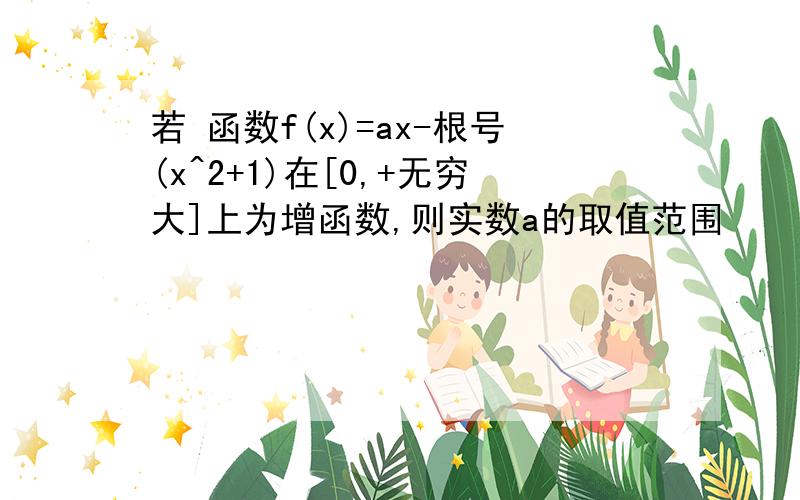 若 函数f(x)=ax-根号(x^2+1)在[0,+无穷大]上为增函数,则实数a的取值范围